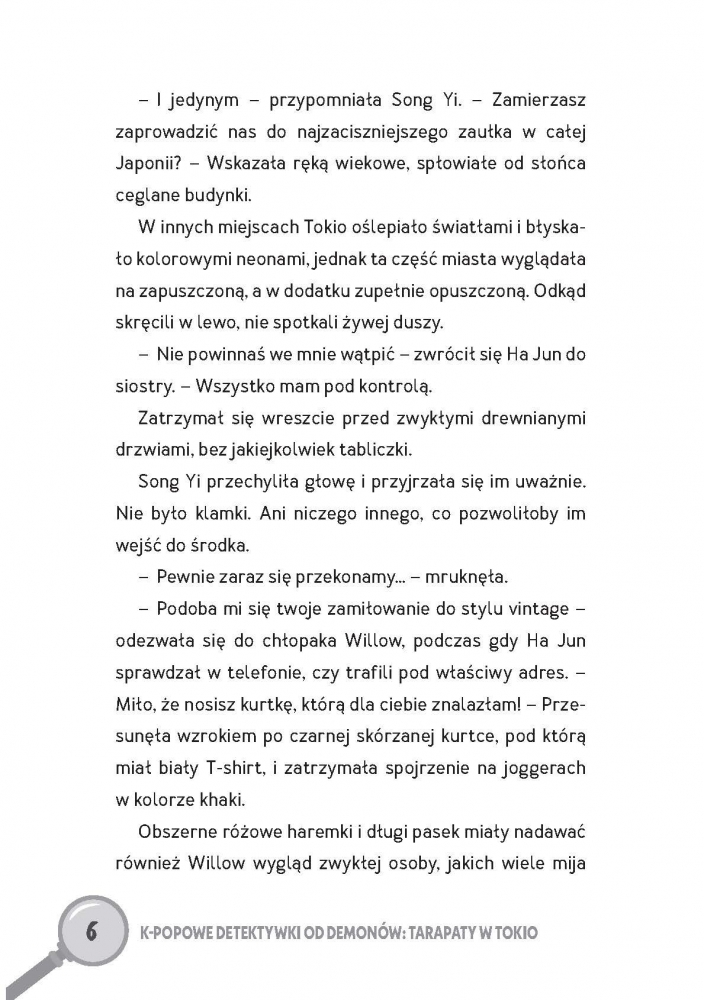 – I jedynym – przypomniała Song Yi. – Zamierzasz zaprowadzić nas do najzaciszniejszego zaułka w całej Japonii? – Wskazała ręką wiekowe, spłowiałe od słońca ceglane budynki.

W innych miejscach Tokio oślepiało światłami i błyskało kolorowymi neonami, jednak ta część miasta wyglądała na zapuszczoną, a w dodatku zupełnie opuszczoną. Odkąd skręcili w lewo, nie spotkali żywej duszy.

– Nie powinnaś we mnie wątpić – zwrócił się Ha Jun do siostry. – Wszystko mam pod kontrolą.

Zatrzymał się wreszcie przed zwykłymi drewnianymi drzwiami, bez jakiejkolwiek tabliczki.

Song Yi przechyliła głowę i przyjrzała się im uważnie. Nie było klamki. Ani niczego innego, co pozwoliłoby im wejść do środka.

– Pewnie zaraz się przekonamy... – mruknęła.

– Podoba mi się twoje zamiłowanie do stylu vintage – odezwała się do chłopaka Willow, podczas gdy Ha Jun sprawdzał w telefonie, czy trafili pod właściwy adres. – Miło, że nosisz kurtkę, którą dla ciebie znalazłam! – Przesunęła wzrokiem po czarnej skórzanej kurtce, pod którą miał biały T-shirt, i zatrzymała spojrzenie na joggerach w kolorze khaki.

Obszerne różowe haremki i długi pasek miały nadawać również Willow wygląd zwykłej osoby, jakich wiele mija

6 K-POPOWE DETEKTYWKI OD DEMONÓW: TARAPATY W TOKIO